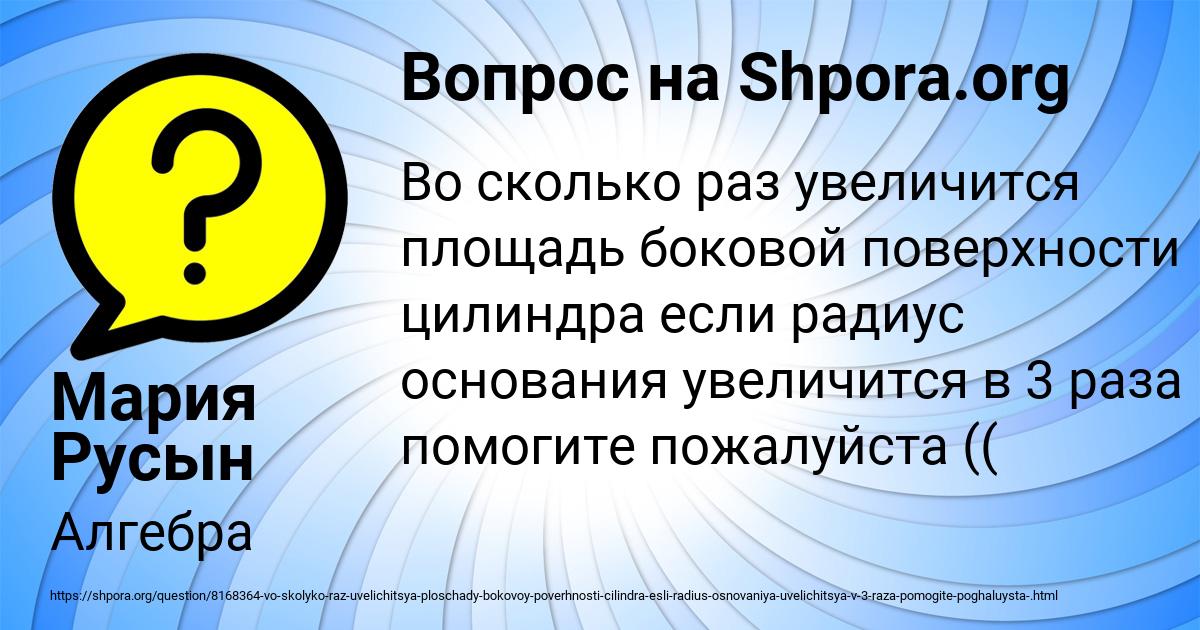 Вопрос на Shpora.org

Во сколько раз увеличится площадь боковой поверхности цилиндра если радиус основания увеличится в 3 раза помогите пожалуйста ((

Мария Русын

Алгебра

https://shpora.org/question/8168364-vo-skolyko-raz-uvelichitsya-ploschady-bokovoy-poverhnosti-cilindra-esli-radius-osnovaniya-uvelichitsya-v-3-raza-pomogite-poghaluysta-.html